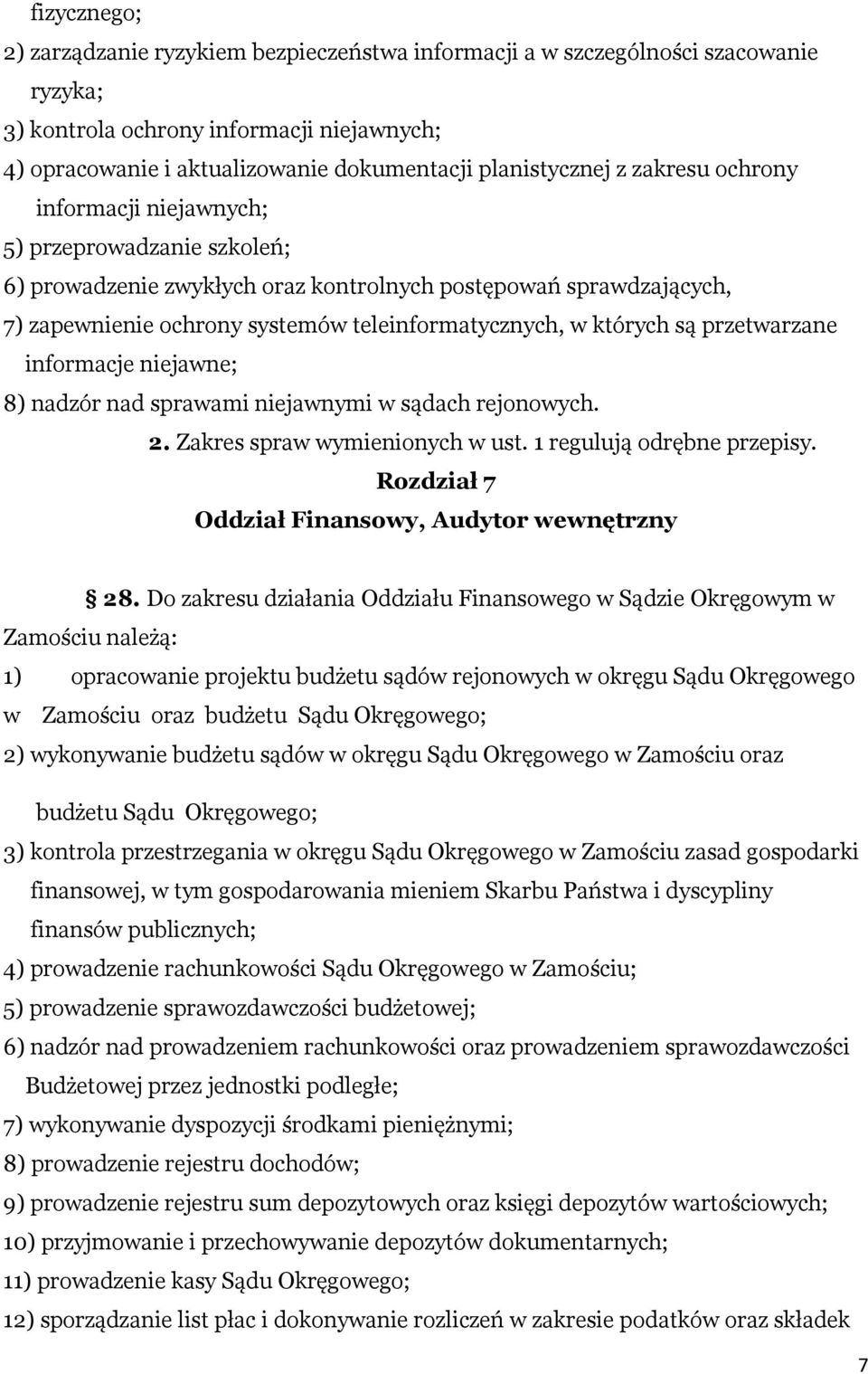 fizycznego;
2) zarządzanie ryzykiem bezpieczeństwa informacji a w szczególności szacowanie ryzyka;
3) kontrola ochrony informacji niejawnych;
4) opracowanie i aktualizowanie dokumentacji planistycznej z zakresu ochrony informacji niejawnych;
5) przeprowadzanie szkoleń;
6) prowadzenie zwykłych oraz kontrolnych postępowań sprawdzających,
7) zapewnienie ochrony systemów teleinformatycznych, w których są przetwarzane informacje niejawne;
8) nadzór nad sprawami niejawnymi w sądach rejonowych.
2. Zakres spraw wymienionych w ust. 1 regulują odrębne przepisy.
Rozdział 7
Oddział Finansowy, Audytor wewnętrzny

28. Do zakresu działania Oddziału Finansowego w Sądzie Okręgowym w Zamościu należą:
1) opracowanie projektu budżetu sądów rejonowych w okręgu Sądu Okręgowego w Zamościu oraz budżetu Sądu Okręgowego;
2) wykonywanie budżetu sądów w okręgu Sądu Okręgowego w Zamościu oraz

budżetu Sądu Okręgowego;
3) kontrola przestrzegania w okręgu Sądu Okręgowego w Zamościu zasad gospodarki finansowej, w tym gospodarowania mieniem Skarbu Państwa i dyscypliny finansów publicznych;
4) prowadzenie rachunkowości Sądu Okręgowego w Zamościu;
5) prowadzenie sprawozdawczości budżetowej;
6) nadzór nad prowadzeniem rachunkowości oraz prowadzeniem sprawozdawczości Budżetowej przez jednostki podległe;
7) wykonywanie dyspozycji środkami pieniężnymi;
8) prowadzenie rejestru dochodów;
9) prowadzenie rejestru sum depozytowych oraz księgi depozytów wartościowych;
10) przyjmowanie i przechowywanie depozytów dokumentarnych;
11) prowadzenie kasy Sądu Okręgowego;
12) sporządzanie list płac i dokonywanie rozliczeń w zakresie podatków oraz składek

7